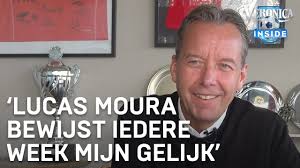 VERONICA INSIDE

'LUCAS MOURA BEWIJST IEDERE WEEK MIJN GELIJK'